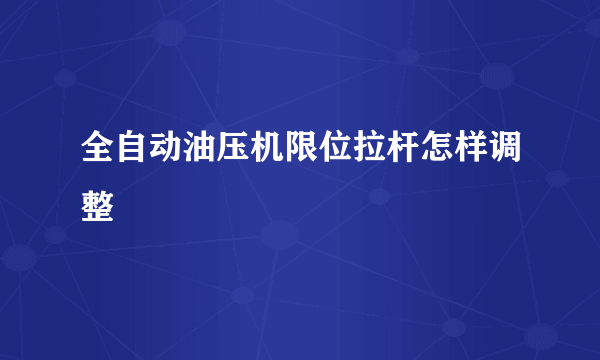 全自动油压机限位拉杆怎样调整